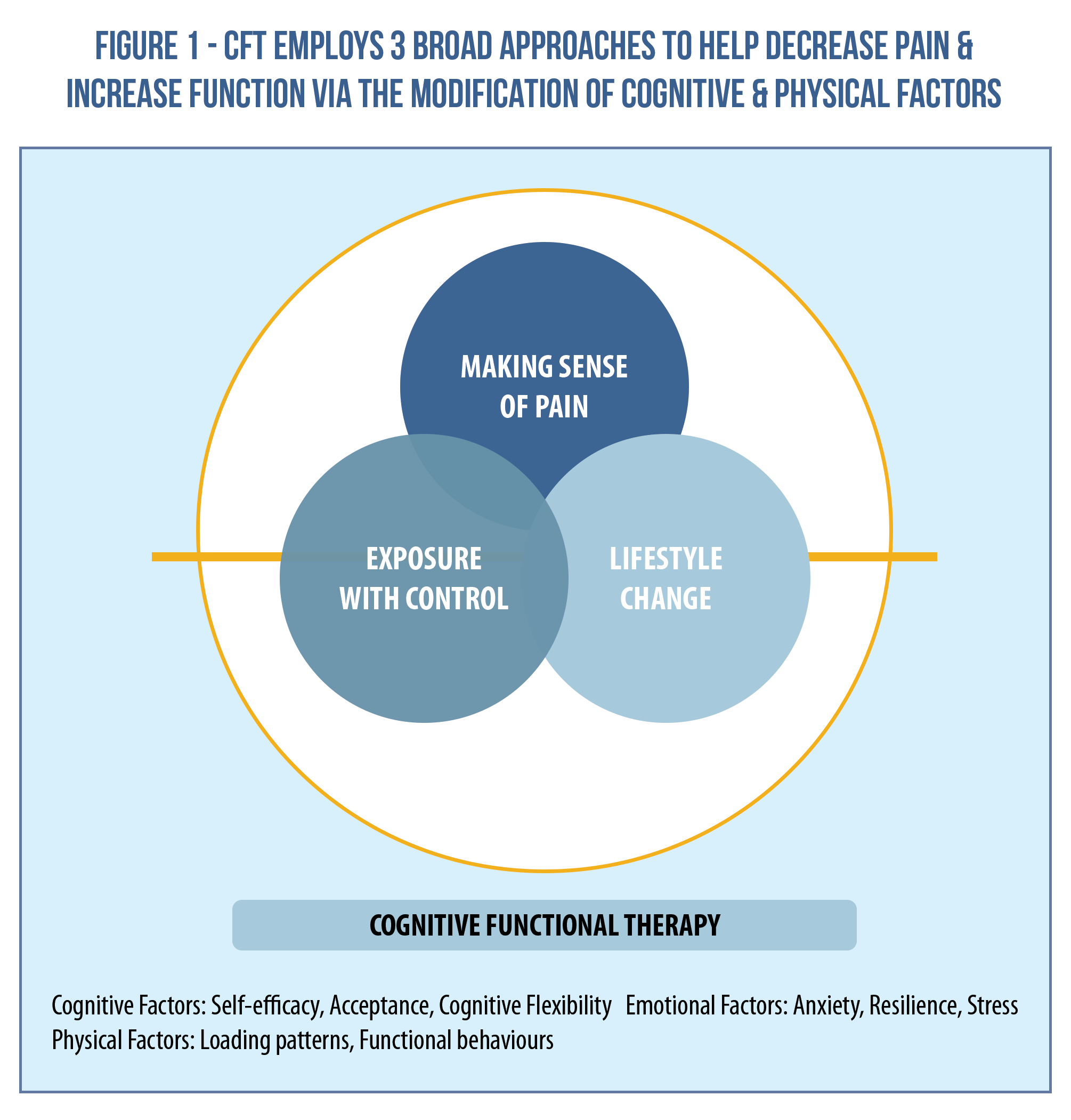 FIGURE 1 - CFT EMPLOYS 3 BROAD APPROACHES TO HELP DECREASE PAIN & INCREASE FUNCTION VIA THE MODIFICATION OF COGNITIVE & PHYSICAL FACTORS

MAKING SENSE OF PAIN

EXPOSURE WITH CONTROL

LIFESTYLE CHANGE

COGNITIVE FUNCTIONAL THERAPY

Cognitive Factors: Self-efficacy, Acceptance, Cognitive Flexibility Emotional Factors: Anxiety, Resilience, Stress
Physical Factors: Loading patterns, Functional behaviours